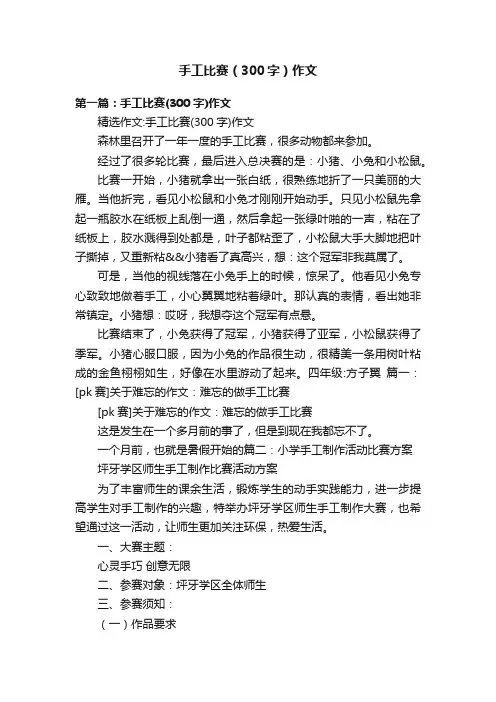 手工比赛（300字）作文

第一篇：手工比赛(300字)作文

精选作文:手工比赛(300字)作文

森林里召开了一年一度的手工比赛，很多动物都来参加。

经过了很多轮比赛，最后进入总决赛的是：小猪、小兔和小松鼠。

比赛一开始，小猪就拿出一张白纸，很熟练地折了一只美丽的大雁。当他折完，看见小松鼠和小兔才刚刚开始动手。只见小松鼠先拿起一瓶胶水在纸板上乱倒一通，然后拿起一张绿叶啪的一声，粘在了纸板上，胶水溅得到处都是，叶子都粘歪了，小松鼠大手大脚地把叶子撕掉，又重新粘&&小猪看了真高兴，想：这个冠军非我莫属了。

可是，当他的视线落在小兔手上的时候，惊呆了。他看见小兔专心致致地做着手工，小心翼翼地粘着绿叶。那认真的表情，看出她非常镇定。小猪想：哎呀，我想夺这个冠军有点悬。

比赛结束了，小兔获得了冠军，小猪获得了亚军，小松鼠获得了季军。小猪心服口服，因为小兔的作品很生动，很精美一条用树叶粘成的金鱼栩栩如生，好像在水里游动了起来。四年级:方子翼 篇一：[pk赛]关于难忘的作文：难忘的做手工比赛

[pk赛]关于难忘的作文：难忘的做手工比赛

这是发生在一个多月前的事了，但是到现在我都忘不了。

一个月前，也就是暑假开始的篇二：小学手工制作活动比赛方案

坪牙学区师生手工制作比赛活动方案

为了丰富师生的课余生活，锻炼学生的动手实践能力，进一步提高学生对手工制作的兴趣，特举办坪牙学区师生手工制作大赛，也希望通过这一活动，让师生更加关注环保，热爱生活。

一、大赛主题：

心灵手巧 创意无限

二、参赛对象：坪牙学区全体师生

三、参赛须知：

（一）作品要求